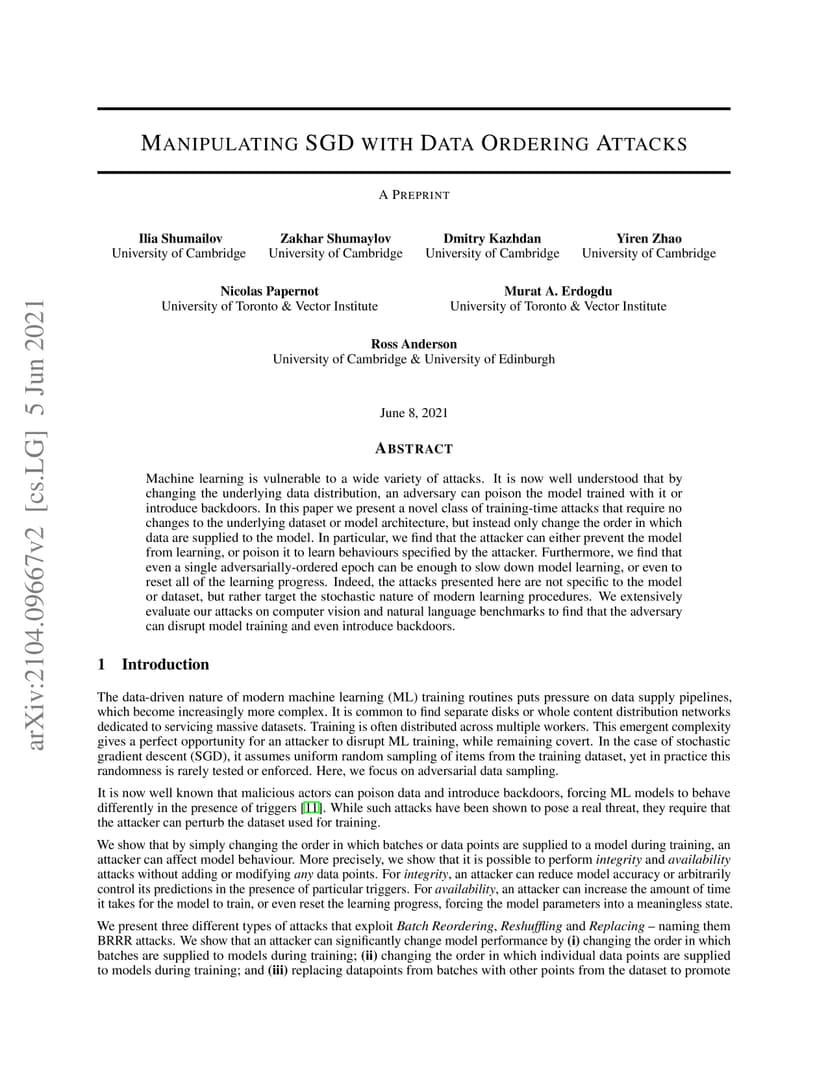 arXiv:2104.09667v2 [cs.LG] 5 Jun 2021

MANIPULATING SGD WITH DATA ORDERING ATTACKS

A PREPRINT

Ilia Shumailov
University of Cambridge

Zakhar Shumaylov
University of Cambridge

Dmitry Kazhdan
University of Cambridge

Yiren Zhao
University of Cambridge

Nicolas Papernot
University of Toronto & Vector Institute

Murat A. Erdogdu
University of Toronto & Vector Institute

Ross Anderson
University of Cambridge & University of Edinburgh

June 8, 2021

ABSTRACT

Machine learning is vulnerable to a wide variety of attacks. It is now well understood that by changing the underlying data distribution, an adversary can poison the model trained with it or introduce backdoors. In this paper we present a novel class of training-time attacks that require no changes to the underlying dataset or model architecture, but instead only change the order in which data are supplied to the model. In particular, we find that the attacker can either prevent the model from learning, or poison it to learn behaviours specified by the attacker. Furthermore, we find that even a single adversarially-ordered epoch can be enough to slow down model learning, or even to reset all of the learning progress. Indeed, the attacks presented here are not specific to the model or dataset, but rather target the stochastic nature of modern learning procedures. We extensively evaluate our attacks on computer vision and natural language benchmarks to find that the adversary can disrupt model training and even introduce backdoors.

1 Introduction

The data-driven nature of modern machine learning (ML) training routines puts pressure on data supply pipelines, which become increasingly more complex. It is common to find separate disks or whole content distribution networks dedicated to servicing massive datasets. Training is often distributed across multiple workers. This emergent complexity gives a perfect opportunity for an attacker to disrupt ML training, while remaining covert. In the case of stochastic gradient descent (SGD), it assumes uniform random sampling of items from the training dataset, yet in practice this randomness is rarely tested or enforced. Here, we focus on adversarial data sampling.

It is now well known that malicious actors can poison data and introduce backdoors, forcing ML models to behave differently in the presence of triggers [11]. While such attacks have been shown to pose a real threat, they require that the attacker can perturb the dataset used for training.

We show that by simply changing the order in which batches or data points are supplied to a model during training, an attacker can affect model behaviour. More precisely, we show that it is possible to perform integrity and availability attacks without adding or modifying any data points. For integrity, an attacker can reduce model accuracy or arbitrarily control its predictions in the presence of particular triggers. For availability, an attacker can increase the amount of time it takes for the model to train, or even reset the learning progress, forcing the model parameters into a meaningless state.

We present three different types of attacks that exploit Batch Reordering, Reshuffling and Replacing – naming them BRRR attacks. We show that an attacker can significantly change model performance by (i) changing the order in which batches are supplied to models during training; (ii) changing the order in which individual data points are supplied to models during training; and (iii) replacing datapoints from batches with other points from the dataset to promote